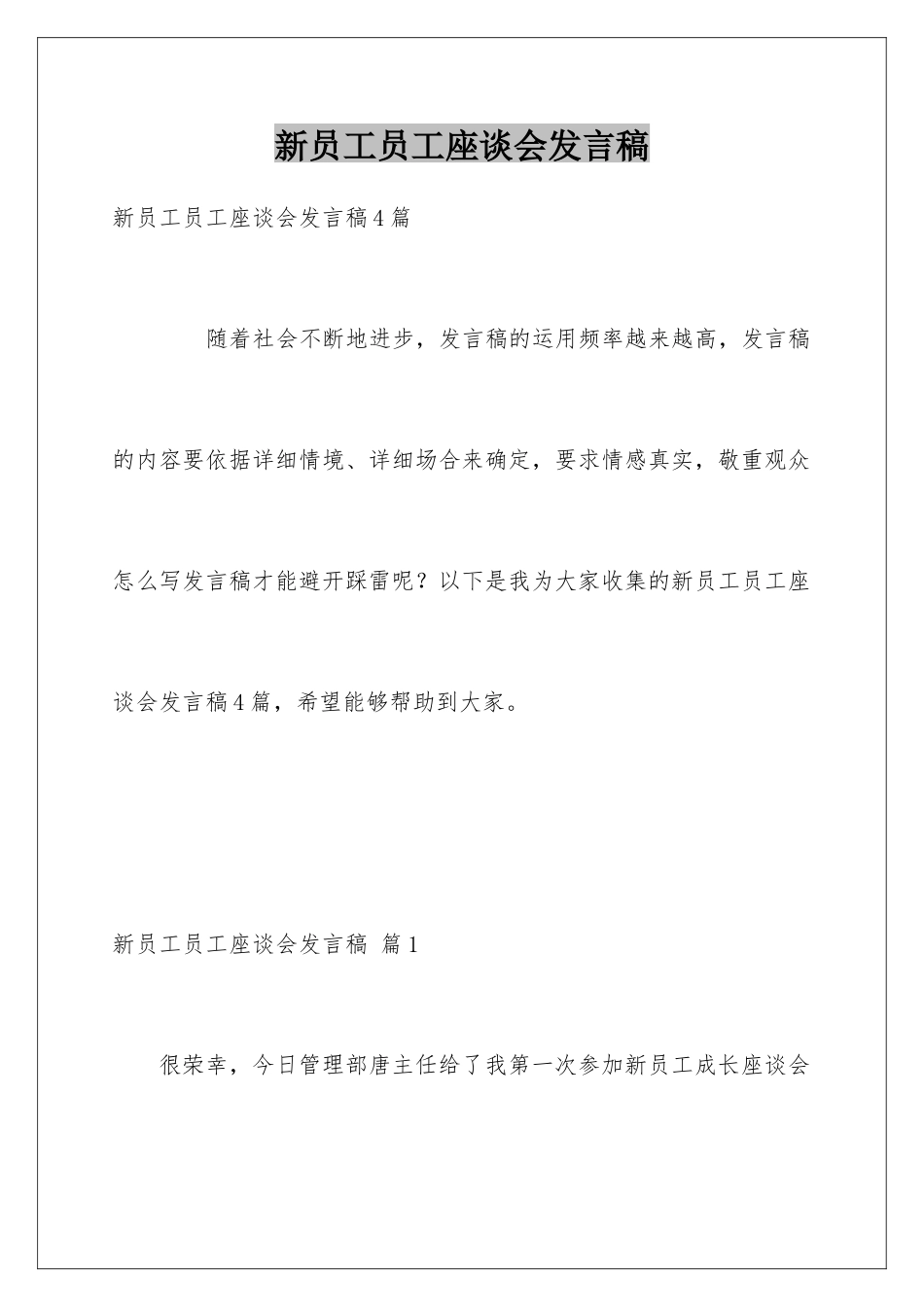 新员工员工座谈会发言稿

新员工员工座谈会发言稿4篇

随着社会不断地进步，发言稿的运用频率越来越高，发言稿的内容要依据详细情境、详细场合来确定，要求情感真实，敬重观众怎么写发言稿才能避开踩雷呢？以下是我为大家收集的新员工员工座谈会发言稿4篇，希望能够帮助到大家。

新员工员工座谈会发言稿 篇1

很荣幸，今日管理部唐主任给了我第一次参加新员工成长座谈会